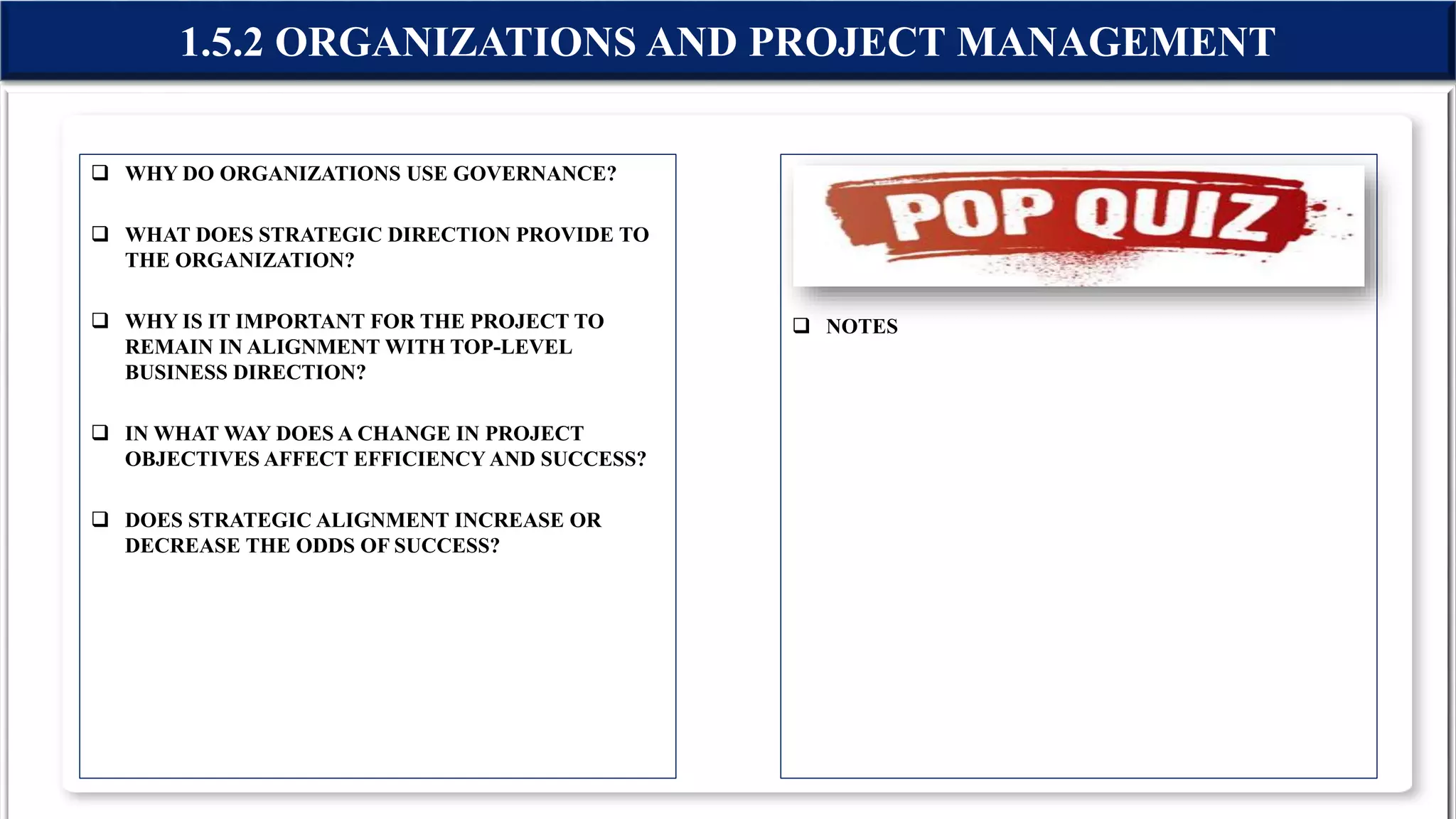 1.5.2 ORGANIZATIONS AND PROJECT MANAGEMENT

❑ WHY DO ORGANIZATIONS USE GOVERNANCE?

❑ WHAT DOES STRATEGIC DIRECTION PROVIDE TO THE ORGANIZATION?

❑ WHY IS IT IMPORTANT FOR THE PROJECT TO REMAIN IN ALIGNMENT WITH TOP-LEVEL BUSINESS DIRECTION?

❑ IN WHAT WAY DOES A CHANGE IN PROJECT OBJECTIVES AFFECT EFFICIENCY AND SUCCESS?

❑ DOES STRATEGIC ALIGNMENT INCREASE OR DECREASE THE ODDS OF SUCCESS?

POP QUIZ

❑ NOTES